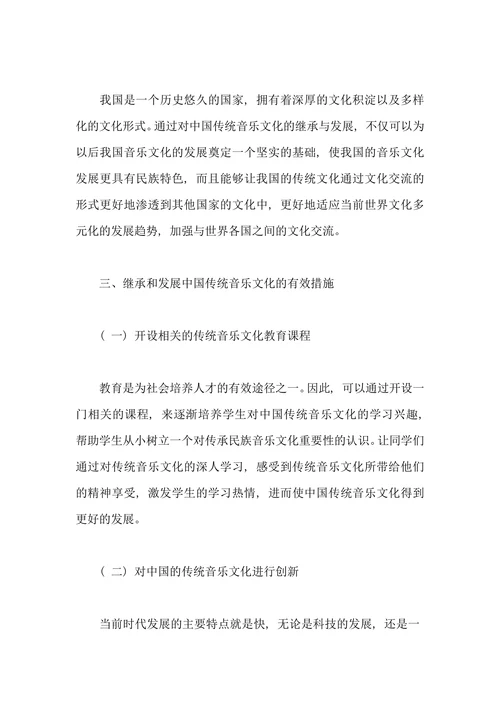 我国是一个历史悠久的国家，拥有着深厚的文化积淀以及多样化的文化形式。通过对中国传统音乐文化的继承与发展，不仅可以为以后我国音乐文化的发展奠定一个坚实的基础，使我国的音乐文化发展更具有民族特色，而且能够让我国的传统文化通过文化交流的形式更好地渗透到其他国家的文化中，更好地适应当前世界文化多元化的发展趋势，加强与世界各国之间的文化交流。

三、继承和发展中国传统音乐文化的有效措施

（一）开设相关的传统音乐文化教育课程

教育是为社会培养人才的有效途径之一。因此，可以通过开设一门相关的课程，来逐渐培养学生对中国传统音乐文化的学习兴趣，帮助学生从小树立一个对传承民族音乐文化重要性的认识。让同学们通过对传统音乐文化的深人学习，感受到传统音乐文化所带给他们的精神享受，激发学生的学习热情，进而使中国传统音乐文化得到更好的发展。

（二）对中国的传统音乐文化进行创新

当前时代发展的主要特点就是快，无论是科技的发展，还是一